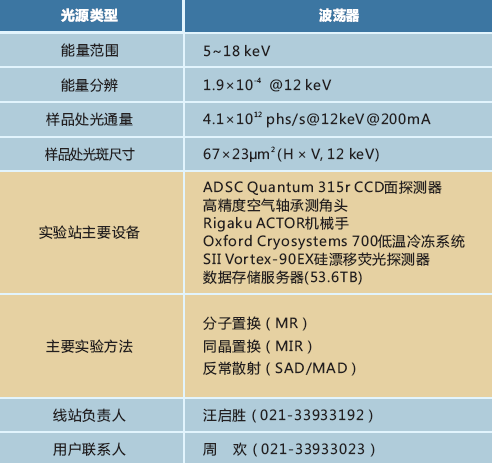 | 光源类型 | 波荡器 |
|---|---|
| 能量范围 | 5~18 keV |
| 能量分辨 | $1.9\times10^{-4}$ @12 keV |
| 样品处光通量 | $4.1\times10^{12}$ phs/s@12keV@200mA |
| 样品处光斑尺寸 | $67\times23\mu m^2$(H × V, 12 keV) |
| 实验站主要设备 | ADSC Quantum 315r CCD面探测器 高精度空气轴承测角头 Rigaku ACTOR机械手 Oxford Cryosystems 700低温冷冻系统 SII Vortex-90EX硅漂移荧光探测器 数据存储服务器(53.6TB) |
| 主要实验方法 | 分子置换（MR） 同晶置换（MIR） 反常散射（SAD/MAD） |
| 线站负责人 | 汪启胜（021-33933192） |
| 用户联系人 | 周 欢（021-33933023） |